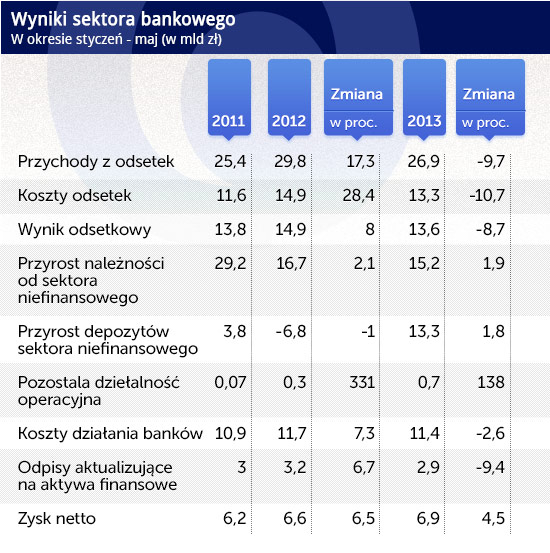 Wyniki sektora bankowego
W okresie styczeń - maj (w mld zł)

| | 2011 | 2012 | Zmiana w proc. | 2013 | Zmiana w proc. |
|---|---|---|---|---|---|
| Przychody z odsetek | 25,4 | 29,8 | 17,3 | 26,9 | -9,7 |
| Koszty odsetek | 11,6 | 14,9 | 28,4 | 13,3 | -10,7 |
| Wynik odsetkowy | 13,8 | 14,9 | 8 | 13,6 | -8,7 |
| Przyrost należności od sektora niefinansowego | 29,2 | 16,7 | 2,1 | 15,2 | 1,9 |
| Przyrost depozytów sektora niefinansowego | 3,8 | -6,8 | -1 | 13,3 | 1,8 |
| Pozostala dziełalność operacyjna | 0,07 | 0,3 | 331 | 0,7 | 138 |
| Koszty działania banków | 10,9 | 11,7 | 7,3 | 11,4 | -2,6 |
| Odpisy aktualizujące na aktywa finansowe | 3 | 3,2 | 6,7 | 2,9 | -9,4 |
| Zysk netto | 6,2 | 6,6 | 6,5 | 6,9 | 4,5 |